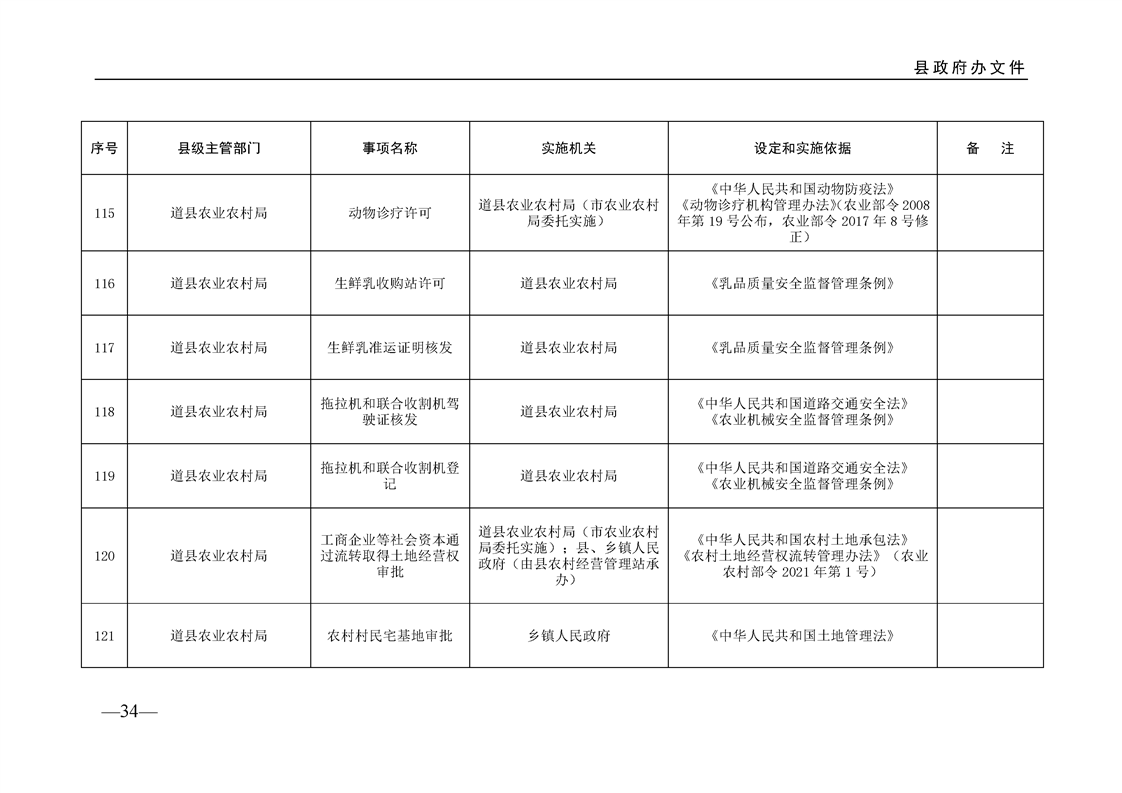 县政府办文件

| 序号 | 县级主管部门 | 事项名称 | 实施机关 | 设定和实施依据 | 备　注 |
|---|---|---|---|---|---|
| 115 | 道县农业农村局 | 动物诊疗许可 | 道县农业农村局（市农业农村局委托实施） | 《中华人民共和国动物防疫法》《动物诊疗机构管理办法》(农业部令2008年第19号公布，农业部令2017年8号修正) | |
| 116 | 道县农业农村局 | 生鲜乳收购站许可 | 道县农业农村局 | 《乳品质量安全监督管理条例》 | |
| 117 | 道县农业农村局 | 生鲜乳准运证明核发 | 道县农业农村局 | 《乳品质量安全监督管理条例》 | |
| 118 | 道县农业农村局 | 拖拉机和联合收割机驾驶证核发 | 道县农业农村局 | 《中华人民共和国道路交通安全法》《农业机械安全监督管理条例》 | |
| 119 | 道县农业农村局 | 拖拉机和联合收割机登记 | 道县农业农村局 | 《中华人民共和国道路交通安全法》《农业机械安全监督管理条例》 | |
| 120 | 道县农业农村局 | 工商企业等社会资本通过流转取得土地经营权审批 | 道县农业农村局（市农业农村局委托实施）；县、乡镇人民政府（由县农村经营管理站承办） | 《中华人民共和国农村土地承包法》《农村土地经营权流转管理办法》（农业农村部令2021年第1号） | |
| 121 | 道县农业农村局 | 农村村民宅基地审批 | 乡镇人民政府 | 《中华人民共和国土地管理法》 | |

—34—